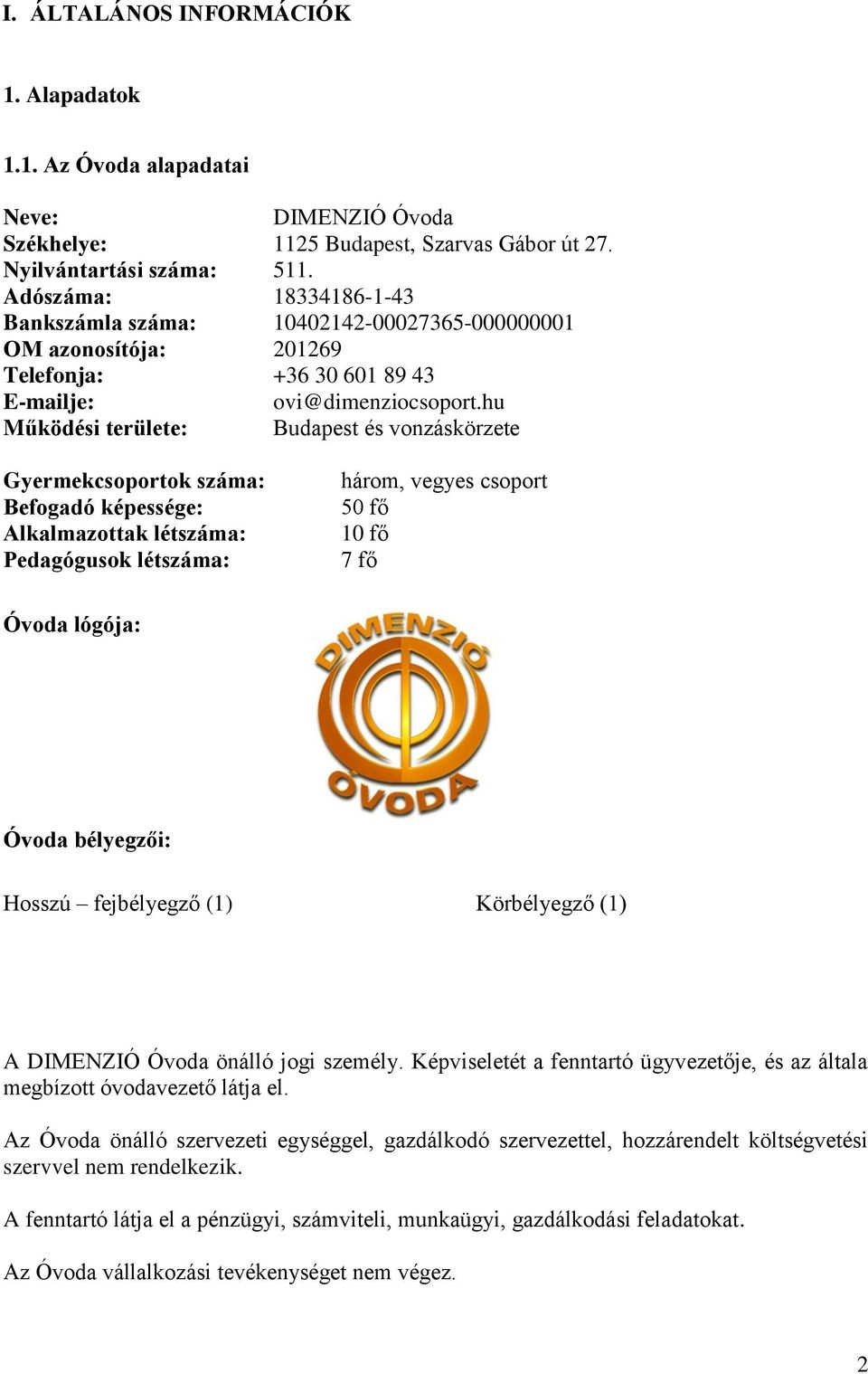 I. ÁLTALÁNOS INFORMÁCIÓK

1. Alapadatok

1.1. Az Óvoda alapadatai

Neve: DIMENZIÓ Óvoda
Székhelye: 1125 Budapest, Szarvas Gábor út 27.
Nyilvántartási száma: 511.
Adószáma: 18334186-1-43
Bankszámla száma: 10402142-00027365-000000001
OM azonosítója: 201269
Telefonja: +36 30 601 89 43
E-mailje: ovi@dimenziocsoport.hu
Működési területe: Budapest és vonzáskörzete

Gyermekcsoportok száma: három, vegyes csoport
Befogadó képessége: 50 fő
Alkalmazottak létszáma: 10 fő
Pedagógusok létszáma: 7 fő

Óvoda lógója:

DIMENZIÓ
ÓVODA

Óvoda bélyegzői:

Hosszú – fejbélyegző (1)

Körbélyegző (1)

A DIMENZIÓ Óvoda önálló jogi személy. Képviseletét a fenntartó ügyvezetője, és az általa megbízott óvodavezető látja el.

Az Óvoda önálló szervezeti egységgel, gazdálkodó szervezettel, hozzárendelt költségvetési szervvel nem rendelkezik.

A fenntartó látja el a pénzügyi, számviteli, munkaügyi, gazdálkodási feladatokat.

Az Óvoda vállalkozási tevékenységet nem végez.

2